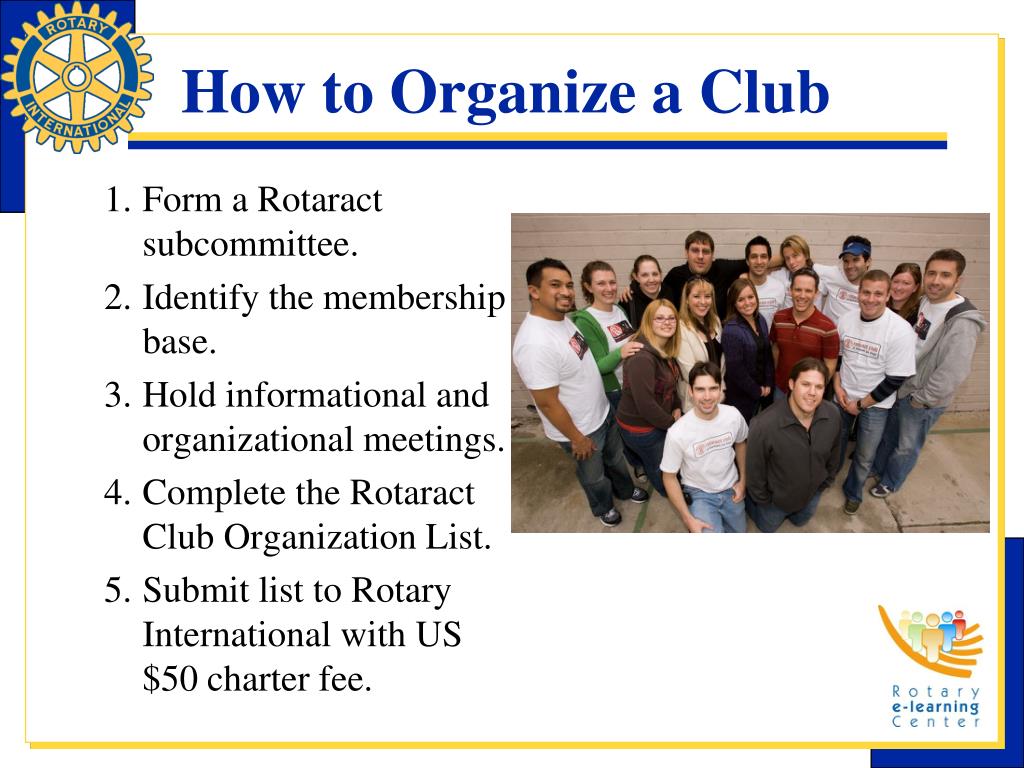 ROTARY INTERNATIONAL

How to Organize a Club

1. Form a Rotaract subcommittee.
2. Identify the membership base.
3. Hold informational and organizational meetings.
4. Complete the Rotaract Club Organization List.
5. Submit list to Rotary International with US \$50 charter fee.

Rotary e-learning Center